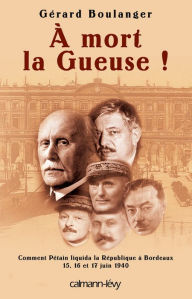 Gérard Boulanger

À mort la Gueuse !

Comment Pétain liquida la République à Bordeaux
15, 16 et 17 juin 1940

calmann-lévy